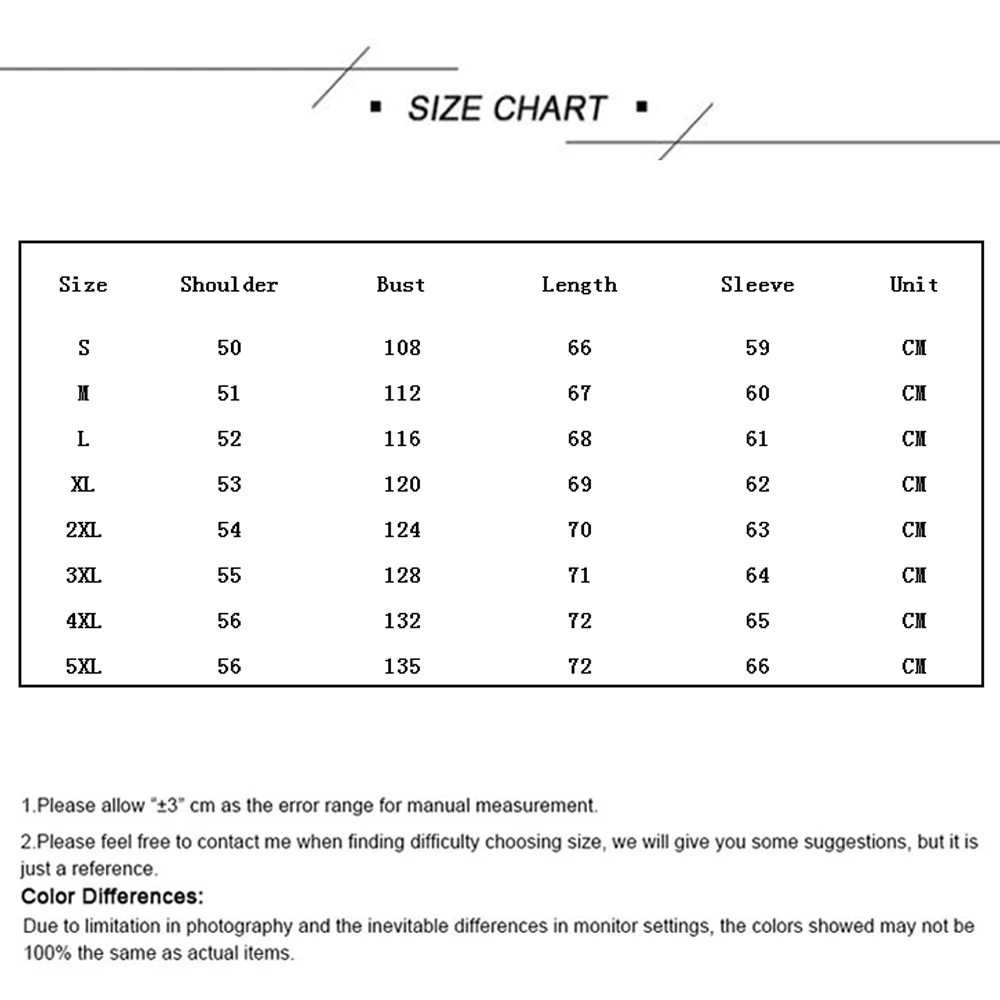 ▪ SIZE CHART ▪

| Size | Shoulder | Bust | Length | Sleeve | Unit |
|---|---|---|---|---|---|
| S | 50 | 108 | 66 | 59 | CM |
| M | 51 | 112 | 67 | 60 | CM |
| L | 52 | 116 | 68 | 61 | CM |
| XL | 53 | 120 | 69 | 62 | CM |
| 2XL | 54 | 124 | 70 | 63 | CM |
| 3XL | 55 | 128 | 71 | 64 | CM |
| 4XL | 56 | 132 | 72 | 65 | CM |
| 5XL | 56 | 135 | 72 | 66 | CM |

1.Please allow "±3" cm as the error range for manual measurement.

2.Please feel free to contact me when finding difficulty choosing size, we will give you some suggestions, but it is just a reference.

Color Differences:

Due to limitation in photography and the inevitable differences in monitor settings, the colors showed may not be 100% the same as actual items.